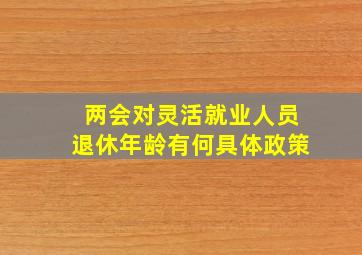 两会对灵活就业人员
退休年龄有何具体政策